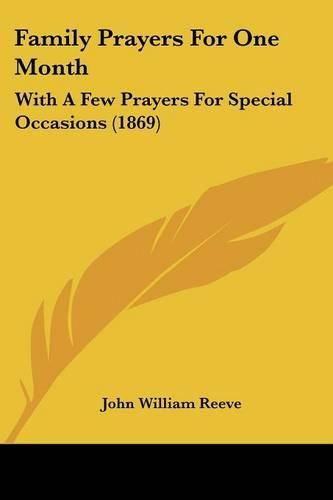 Family Prayers For One Month

With A Few Prayers For Special Occasions (1869)

John William Reeve